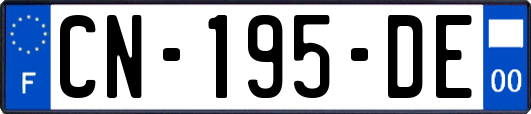 F
CN-195-DE
00